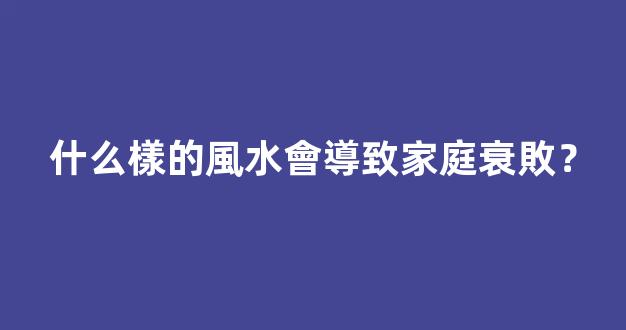 什么樣的風水會導致家庭衰敗？